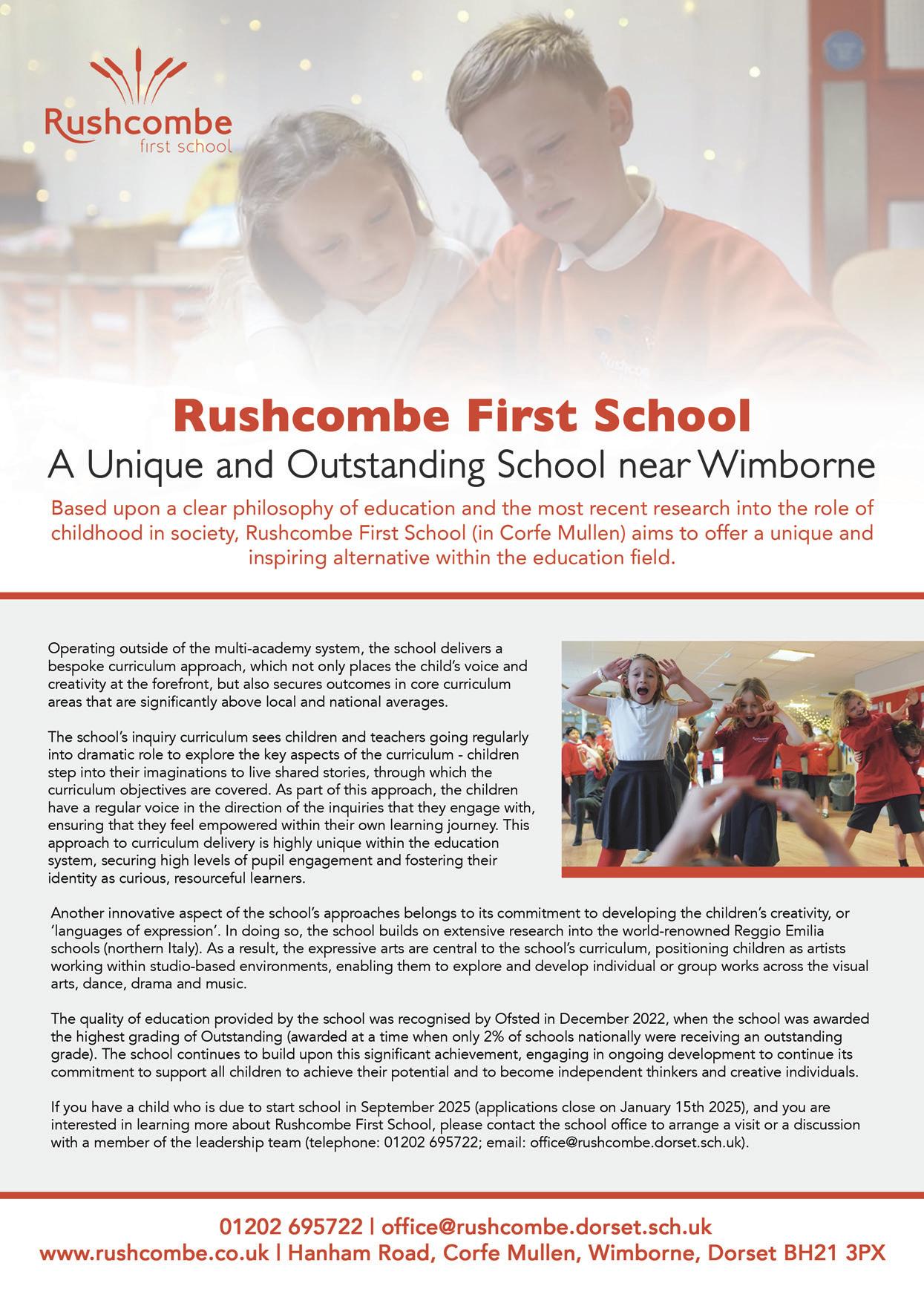 Rushcombe
first school

Rushcombe First School
A Unique and Outstanding School near Wimborne

Based upon a clear philosophy of education and the most recent research into the role of childhood in society, Rushcombe First School (in Corfe Mullen) aims to offer a unique and inspiring alternative within the education field.

Operating outside of the multi-academy system, the school delivers a bespoke curriculum approach, which not only places the child's voice and creativity at the forefront, but also secures outcomes in core curriculum areas that are significantly above local and national averages.

The school's inquiry curriculum sees children and teachers going regularly into dramatic role to explore the key aspects of the curriculum - children step into their imaginations to live shared stories, through which the curriculum objectives are covered. As part of this approach, the children have a regular voice in the direction of the inquiries that they engage with, ensuring that they feel empowered within their own learning journey. This approach to curriculum delivery is highly unique within the education system, securing high levels of pupil engagement and fostering their identity as curious, resourceful learners.

Another innovative aspect of the school's approaches belongs to its commitment to developing the children's creativity, or 'languages of expression'. In doing so, the school builds on extensive research into the world-renowned Reggio Emilia schools (northern Italy). As a result, the expressive arts are central to the school's curriculum, positioning children as artists working within studio-based environments, enabling them to explore and develop individual or group works across the visual arts, dance, drama and music.

The quality of education provided by the school was recognised by Ofsted in December 2022, when the school was awarded the highest grading of Outstanding (awarded at a time when only 2% of schools nationally were receiving an outstanding grade). The school continues to build upon this significant achievement, engaging in ongoing development to continue its commitment to support all children to achieve their potential and to become independent thinkers and creative individuals.

If you have a child who is due to start school in September 2025 (applications close on January 15th 2025), and you are interested in learning more about Rushcombe First School, please contact the school office to arrange a visit or a discussion with a member of the leadership team (telephone: 01202 695722; email: office@rushcombe.dorset.sch.uk).

01202 695722 | office@rushcombe.dorset.sch.uk
www.rushcombe.co.uk | Hanham Road, Corfe Mullen, Wimborne, Dorset BH21 3PX